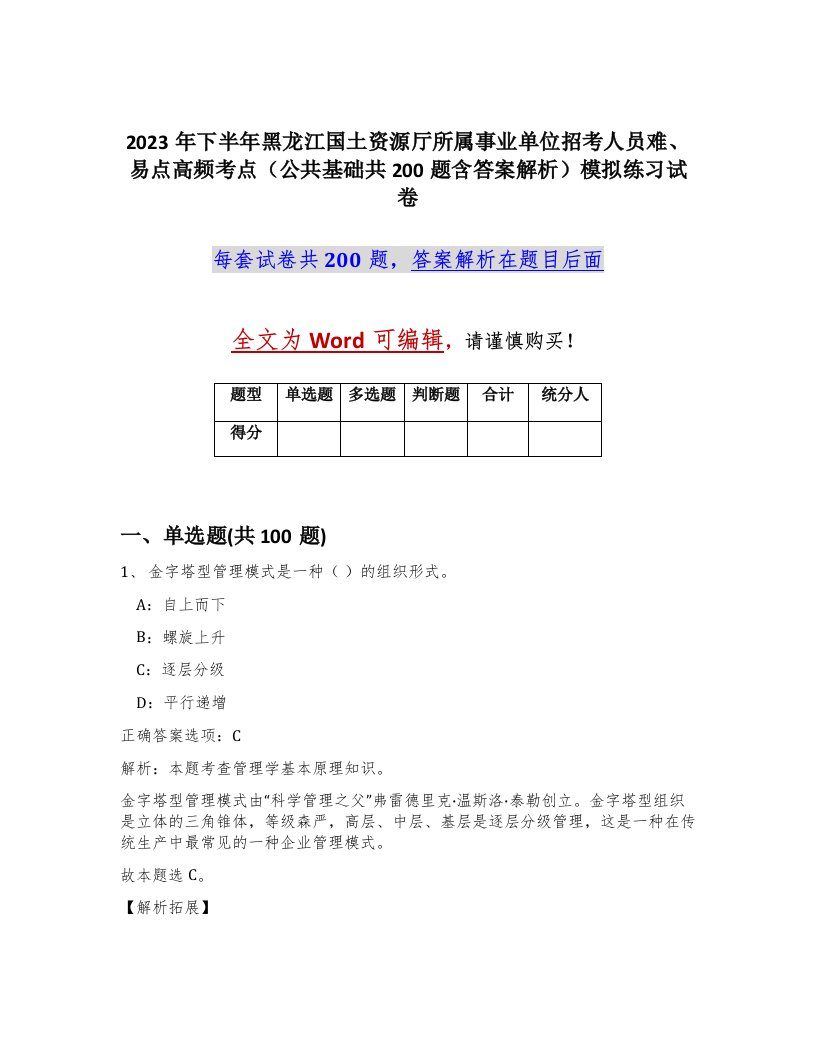 2023 年下半年黑龙江国土资源厅所属事业单位招考人员难、易点高频考点（公共基础共 200 题含答案解析）模拟练习试卷

每套试卷共 200 题，答案解析在题目后面

全文为 Word 可编辑，请谨慎购买！

| 题型 | 单选题 | 多选题 | 判断题 | 合计 | 统分人 |
|---|---|---|---|---|---|
| 得分 | | | | | |

一、单选题(共 100 题)

1、金字塔型管理模式是一种（ ）的组织形式。

A：自上而下

B：螺旋上升

C：逐层分级

D：平行递增

正确答案选项：C

解析：本题考查管理学基本原理知识。

金字塔型管理模式由“科学管理之父”弗雷德里克·温斯洛·泰勒创立。金字塔型组织是立体的三角锥体，等级森严，高层、中层、基层是逐层分级管理，这是一种在传统生产中最常见的一种企业管理模式。

故本题选 C。

【解析拓展】